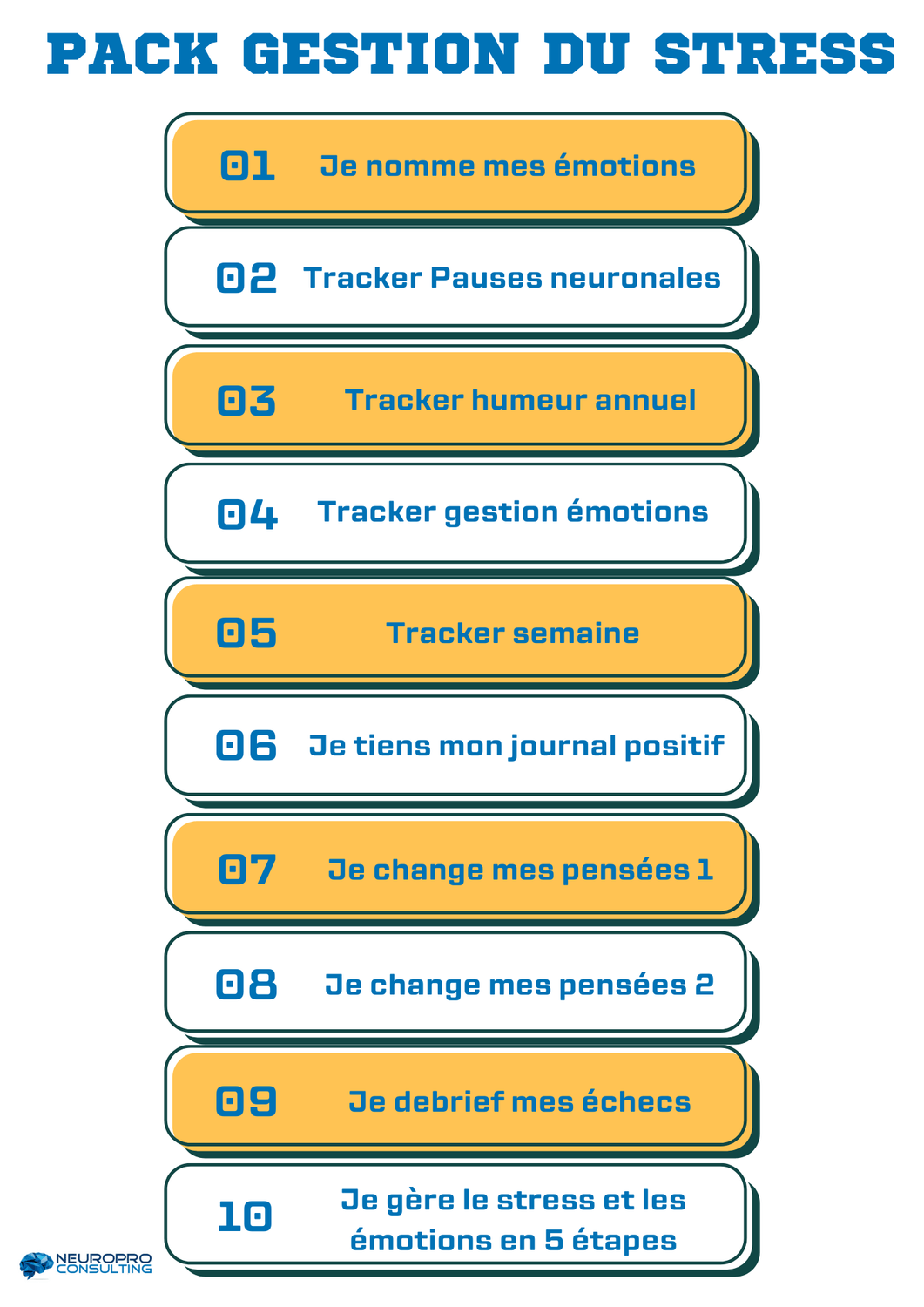 PACK GESTION DU STRESS

01 Je nomme mes émotions

02 Tracker Pauses neuronales

03 Tracker humeur annuel

04 Tracker gestion émotions

05 Tracker semaine

06 Je tiens mon journal positif

07 Je change mes pensées 1

08 Je change mes pensées 2

09 Je debrief mes échecs

10 Je gère le stress et les émotions en 5 étapes

NEUROPRO CONSULTING